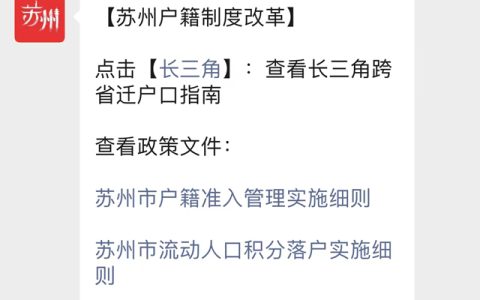 苏州

【苏州户籍制度改革】

点击【长三角】：查看长三角跨省迁户口指南

查看政策文件：

苏州市户籍准入管理实施细则

苏州市流动人口积分落户实施细则